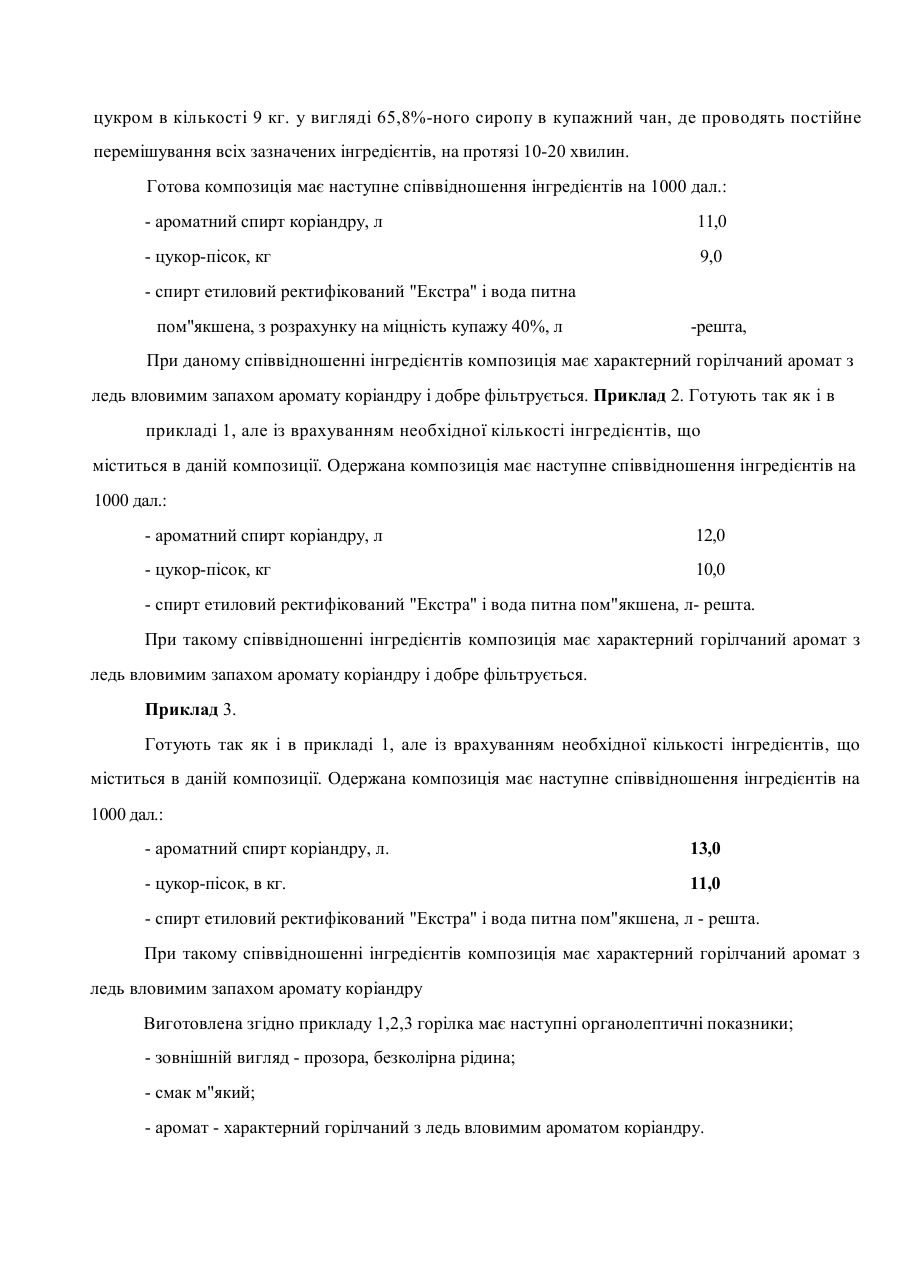 цукром в кількості 9 кг. у вигляді 65,8%-ного сиропу в купажний чан, де проводять постійне перемішування всіх зазначених інгредієнтів, на протязі 10-20 хвилин.

Готова композиція має наступне співвідношення інгредієнтів на 1000 дал.:

- ароматний спирт коріандру, л 11,0

- цукор-пісок, кг 9,0

- спирт етиловий ректифікований "Екстра" і вода питна пом"якшена, з розрахунку на міцність купажу 40%, л -решта,

При даному співвідношенні інгредієнтів композиція має характерний горілчаний аромат з ледь вловимим запахом аромату коріандру і добре фільтрується. **Приклад** 2. Готують так як і в прикладі 1, але із врахуванням необхідної кількості інгредієнтів, що міститься в даній композиції. Одержана композиція має наступне співвідношення інгредієнтів на 1000 дал.:

- ароматний спирт коріандру, л 12,0

- цукор-пісок, кг 10,0

- спирт етиловий ректифікований "Екстра" і вода питна пом"якшена, л- решта.

При такому співвідношенні інгредієнтів композиція має характерний горілчаний аромат з ледь вловимим запахом аромату коріандру і добре фільтрується.

**Приклад** 3.

Готують так як і в прикладі 1, але із врахуванням необхідної кількості інгредієнтів, що міститься в даній композиції. Одержана композиція має наступне співвідношення інгредієнтів на 1000 дал.:

- ароматний спирт коріандру, л. **13,0**

- цукор-пісок, в кг. **11,0**

- спирт етиловий ректифікований "Екстра" і вода питна пом"якшена, л - решта.

При такому співвідношенні інгредієнтів композиція має характерний горілчаний аромат з ледь вловимим запахом аромату коріандру

Виготовлена згідно прикладу 1,2,3 горілка має наступні органолептичні показники;

- зовнішній вигляд - прозора, безколірна рідина;

- смак м"який;

- аромат - характерний горілчаний з ледь вловимим ароматом коріандру.